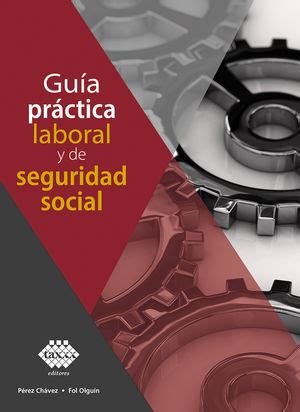 Guía práctica laboral y de seguridad social

taxxx
editores

Pérez Chávez • Fol Olguín